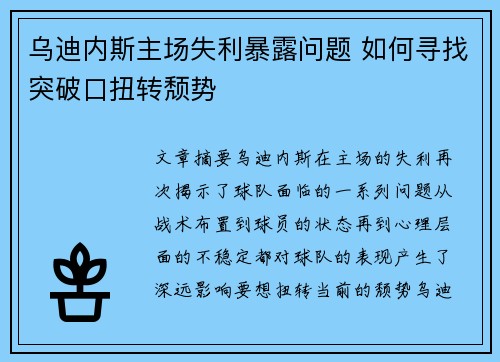 乌迪内斯主场失利暴露问题 如何寻找突破口扭转颓势

文章摘要乌迪内斯在主场的失利再次揭示了球队面临的一系列问题从战术布置到球员的状态再到心理层面的不稳定都对球队的表现产生了深远影响要想扭转当前的颓势乌迪